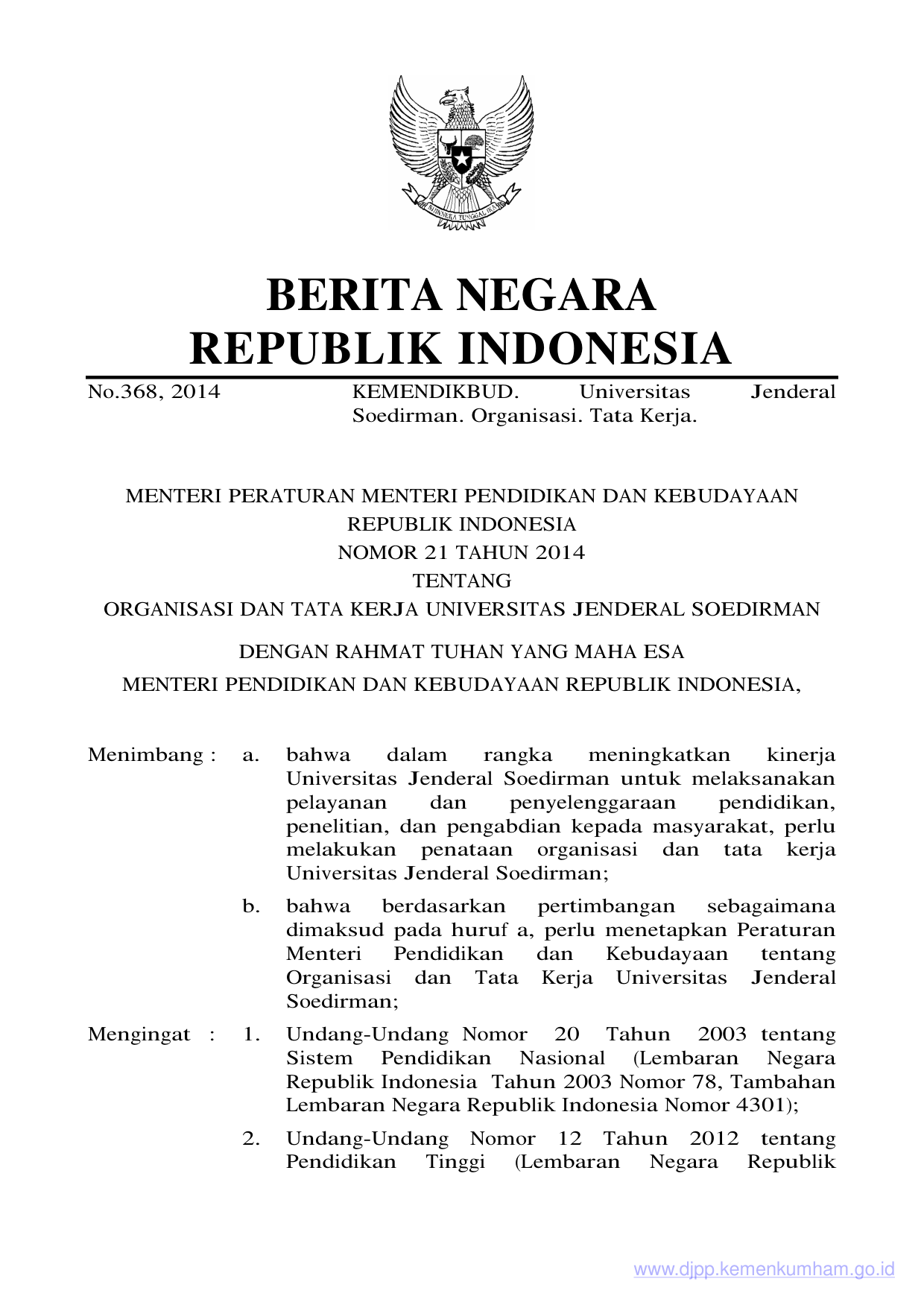 BHINNEKA TUNGGAL IKA

BERITA NEGARA
REPUBLIK INDONESIA

No.368, 2014 KEMENDIKBUD. Universitas Jenderal Soedirman. Organisasi. Tata Kerja.

MENTERI PERATURAN MENTERI PENDIDIKAN DAN KEBUDAYAAN
REPUBLIK INDONESIA
NOMOR 21 TAHUN 2014
TENTANG
ORGANISASI DAN TATA KERJA UNIVERSITAS JENDERAL SOEDIRMAN

DENGAN RAHMAT TUHAN YANG MAHA ESA
MENTERI PENDIDIKAN DAN KEBUDAYAAN REPUBLIK INDONESIA,

Menimbang : a. bahwa dalam rangka meningkatkan kinerja Universitas Jenderal Soedirman untuk melaksanakan pelayanan dan penyelenggaraan pendidikan, penelitian, dan pengabdian kepada masyarakat, perlu melakukan penataan organisasi dan tata kerja Universitas Jenderal Soedirman;

b. bahwa berdasarkan pertimbangan sebagaimana dimaksud pada huruf a, perlu menetapkan Peraturan Menteri Pendidikan dan Kebudayaan tentang Organisasi dan Tata Kerja Universitas Jenderal Soedirman;

Mengingat : 1. Undang-Undang Nomor 20 Tahun 2003 tentang Sistem Pendidikan Nasional (Lembaran Negara Republik Indonesia Tahun 2003 Nomor 78, Tambahan Lembaran Negara Republik Indonesia Nomor 4301);

2. Undang-Undang Nomor 12 Tahun 2012 tentang Pendidikan Tinggi (Lembaran Negara Republik

www.djpp.kemenkumham.go.id